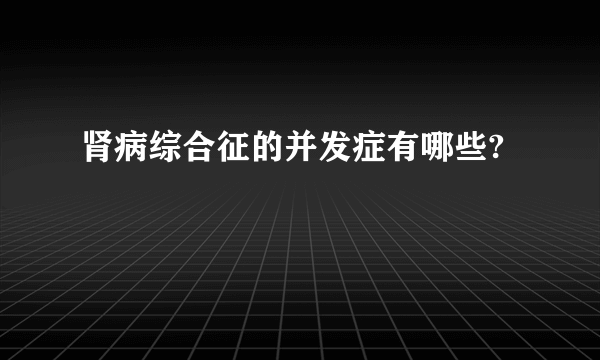 肾病综合征的并发症有哪些?